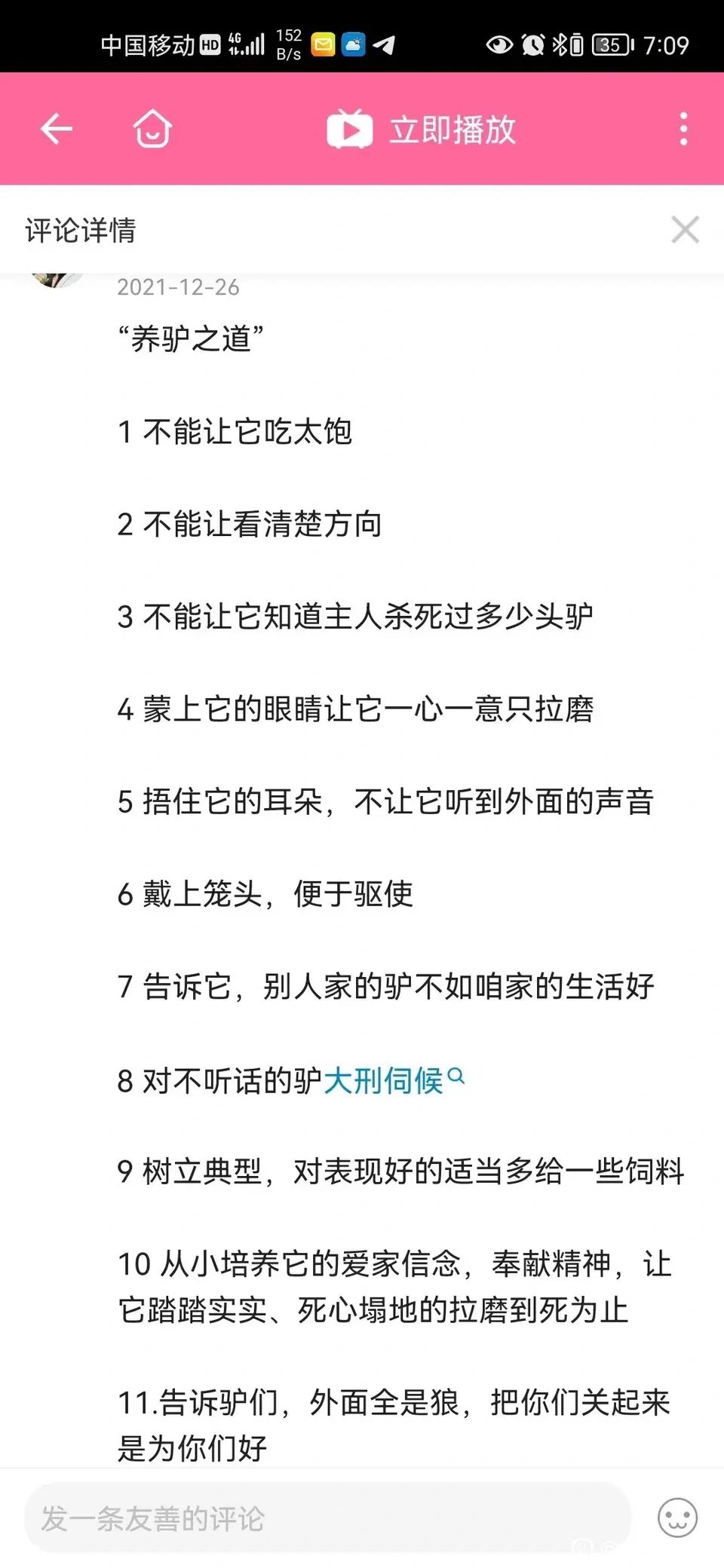 中国移动 HD 4G 152 B/s 35 7:09

立即播放

评论详情

2021-12-26

“养驴之道”

1 不能让它吃太饱

2 不能让看清楚方向

3 不能让它知道主人杀死过多少头驴

4 蒙上它的眼睛让它一心一意只拉磨

5 捂住它的耳朵，不让它听到外面的声音

6 戴上笼头，便于驱使

7 告诉它，别人家的驴不如咱家的生活好

8 对不听话的驴大刑伺候

9 树立典型，对表现好的适当多给一些饲料

10 从小培养它的爱家信念，奉献精神，让它踏踏实实、死心塌地的拉磨到死为止

11.告诉驴们，外面全是狼，把你们关起来是为你们好

发一条友善的评论